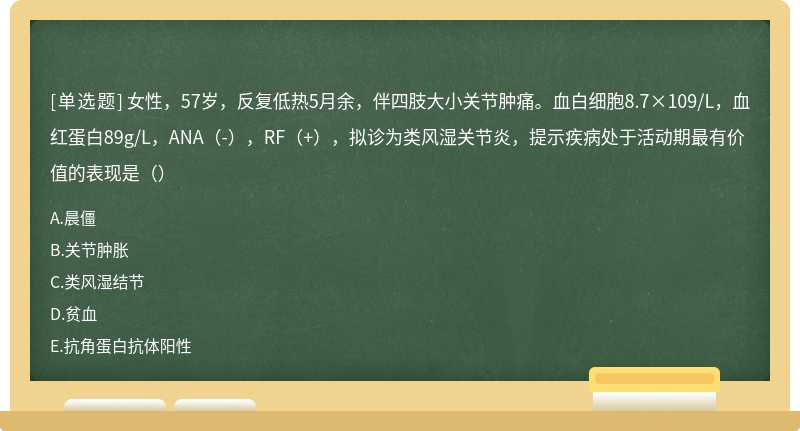 [单选题] 女性，57岁，反复低热5月余，伴四肢大小关节肿痛。血白细胞8.7×109/L，血红蛋白89g/L，ANA（-），RF（+），拟诊为类风湿关节炎，提示疾病处于活动期最有价值的表现是（）

A.晨僵
B.关节肿胀
C.类风湿结节
D.贫血
E.抗角蛋白抗体阳性